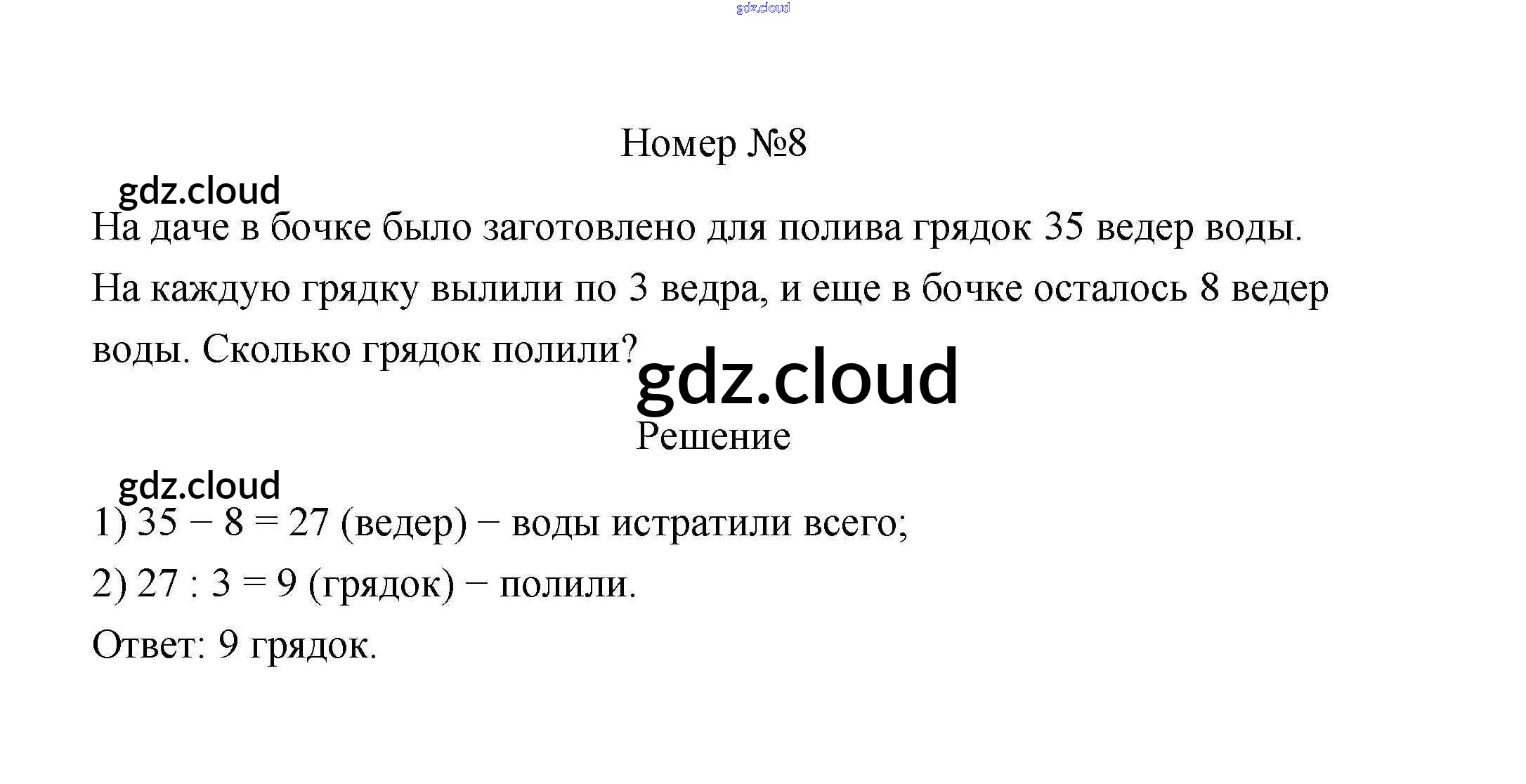 Номер №8

На даче в бочке было заготовлено для полива грядок 35 ведер воды. На каждую грядку вылили по 3 ведра, и еще в бочке осталось 8 ведер воды. Сколько грядок полили?

Решение

1) $35 - 8 = 27$ (ведер) − воды истратили всего;

2) $27 : 3 = 9$ (грядок) − полили.

Ответ: 9 грядок.

gdz.cloud